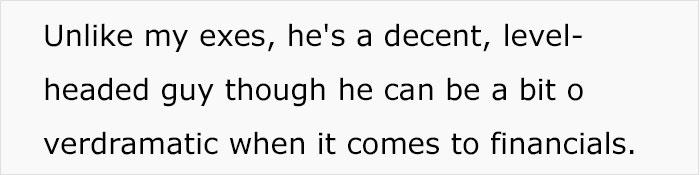 Unlike my exes, he's a decent, level-headed guy though he can be a bit o verdramatic when it comes to financials.